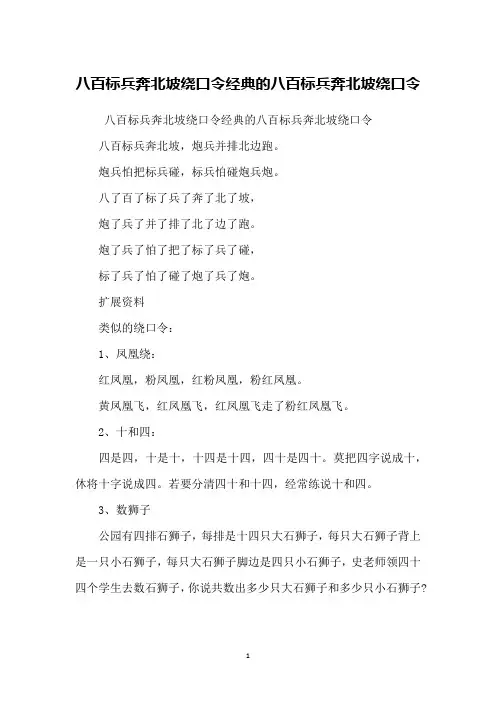 八百标兵奔北坡绕口令经典的八百标兵奔北坡绕口令

八百标兵奔北坡绕口令经典的八百标兵奔北坡绕口令

八百标兵奔北坡，炮兵并排北边跑。

炮兵怕把标兵碰，标兵怕碰炮兵炮。

八了百了标了兵了奔了北了坡，

炮了兵了并了排了北了边了跑。

炮了兵了怕了把了标了兵了碰，

标了兵了怕了碰了炮了兵了炮。

扩展资料

类似的绕口令：

1、凤凰绕：

红凤凰，粉凤凰，红粉凤凰，粉红凤凰。

黄凤凰飞，红凤凰飞，红凤凰飞走了粉红凤凰飞。

2、十和四：

四是四，十是十，十四是十四，四十是四十。莫把四字说成十，休将十字说成四。若要分清四十和十四，经常练说十和四。

3、数狮子

公园有四排石狮子，每排是十四只大石狮子，每只大石狮子背上是一只小石狮子，每只大石狮子脚边是四只小石狮子，史老师领四十四个学生去数石狮子，你说共数出多少只大石狮子和多少只小石狮子？

1